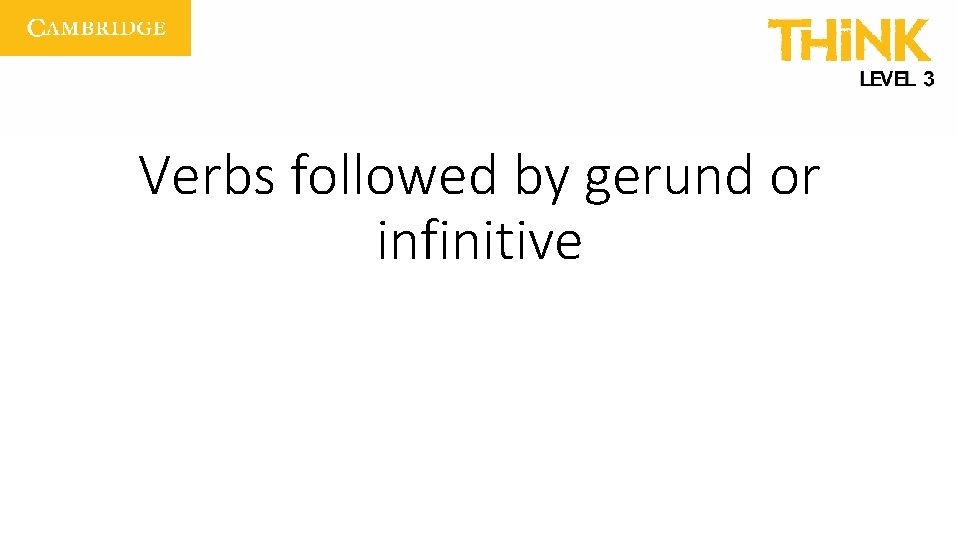 CAMBRIDGE

THiNK
LEVEL 3

Verbs followed by gerund or infinitive